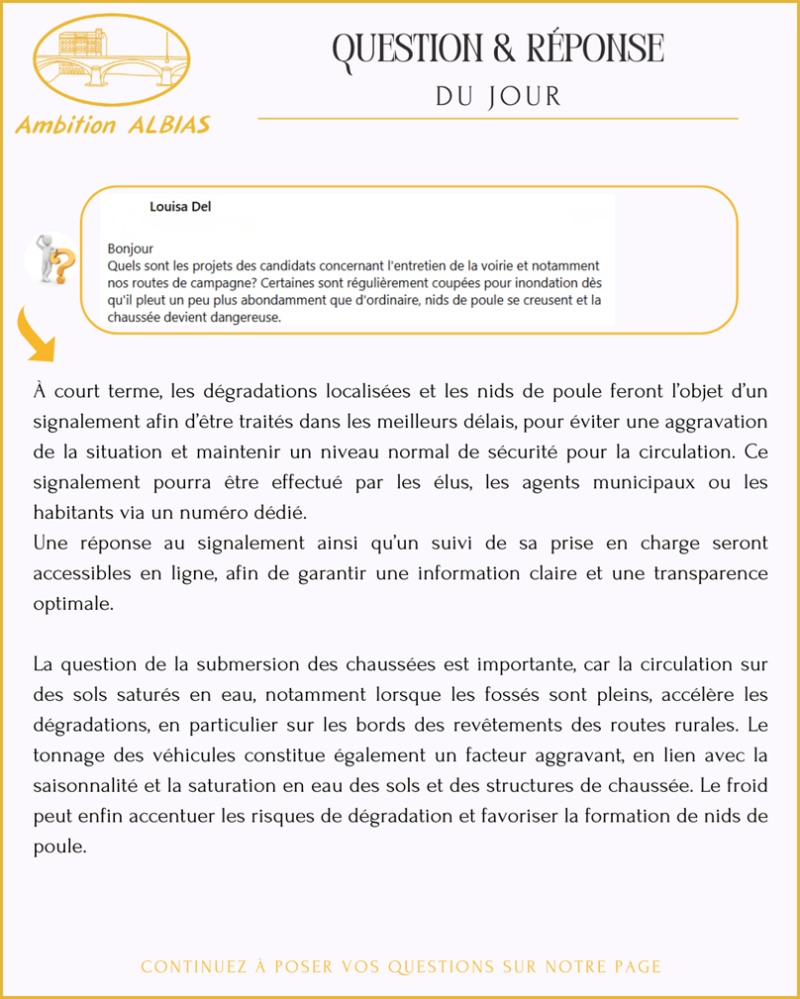 Ambition ALBIAS

QUESTION & RÉPONSE
DU JOUR

Louisa Del

Bonjour
Quels sont les projets des candidats concernant l'entretien de la voirie et notamment nos routes de campagne? Certaines sont régulièrement coupées pour inondation dès qu'il pleut un peu plus abondamment que d'ordinaire, nids de poule se creusent et la chaussée devient dangereuse.

À court terme, les dégradations localisées et les nids de poule feront l'objet d'un signalement afin d'être traités dans les meilleurs délais, pour éviter une aggravation de la situation et maintenir un niveau normal de sécurité pour la circulation. Ce signalement pourra être effectué par les élus, les agents municipaux ou les habitants via un numéro dédié.
Une réponse au signalement ainsi qu'un suivi de sa prise en charge seront accessibles en ligne, afin de garantir une information claire et une transparence optimale.

La question de la submersion des chaussées est importante, car la circulation sur des sols saturés en eau, notamment lorsque les fossés sont pleins, accélère les dégradations, en particulier sur les bords des revêtements des routes rurales. Le tonnage des véhicules constitue également un facteur aggravant, en lien avec la saisonnalité et la saturation en eau des sols et des structures de chaussée. Le froid peut enfin accentuer les risques de dégradation et favoriser la formation de nids de poule.

CONTINUEZ À POSER VOS QUESTIONS SUR NOTRE PAGE